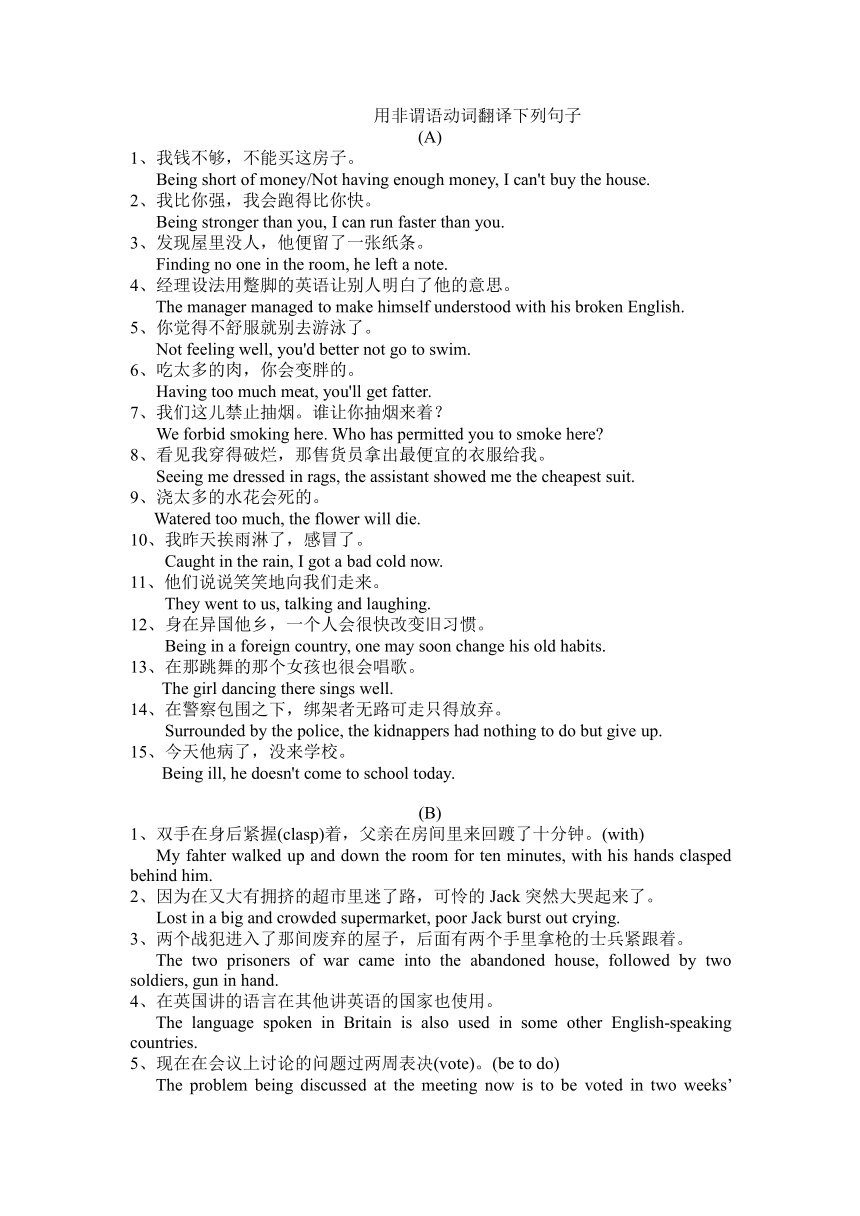 用非谓语动词翻译下列句子
(A)
1、我钱不够，不能买这房子。
Being short of money/Not having enough money, I can't buy the house.
2、我比你强，我会跑得比你快。
Being stronger than you, I can run faster than you.
3、发现屋里没人，他便留了一张纸条。
Finding no one in the room, he left a note.
4、经理设法用蹩脚的英语让别人明白了他的意思。
The manager managed to make himself understood with his broken English.
5、你觉得不舒服就别去游泳了。
Not feeling well, you'd better not go to swim.
6、吃太多的肉，你会变胖的。
Having too much meat, you'll get fatter.
7、我们这儿禁止抽烟。谁让你抽烟来着？
We forbid smoking here. Who has permitted you to smoke here?
8、看见我穿得破烂，那售货员拿出最便宜的衣服给我。
Seeing me dressed in rags, the assistant showed me the cheapest suit.
9、浇太多的水花会死的。
Watered too much, the flower will die.
10、我昨天挨雨淋了，感冒了。
Caught in the rain, I got a bad cold now.
11、他们说说笑笑地向我们走来。
They went to us, talking and laughing.
12、身在异国他乡，一个人会很快改变旧习惯。
Being in a foreign country, one may soon change his old habits.
13、在那跳舞的那个女孩也很会唱歌。
The girl dancing there sings well.
14、在警察包围之下，绑架者无路可走只得放弃。
Surrounded by the police, the kidnappers had nothing to do but give up.
15、今天他病了，没来学校。
Being ill, he doesn't come to school today.

(B)
1、双手在身后紧握(clasp)着，父亲在房间里来回踱了十分钟。(with)
My fahter walked up and down the room for ten minutes, with his hands clasped behind him.
2、因为在又大有拥挤的超市里迷了路，可怜的 Jack 突然大哭起来了。
Lost in a big and crowded supermarket, poor Jack burst out crying.
3、两个战犯进入了那间废弃的屋子，后面有两个手里拿枪的士兵紧跟着。
The two prisoners of war came into the abandoned house, followed by two soldiers, gun in hand.
4、在英国讲的语言在其他讲英语的国家也使用。
The language spoken in Britain is also used in some other English-speaking countries.
5、现在在会议上讨论的问题过两周表决(vote)。(be to do)
The problem being discussed at the meeting now is to be voted in two weeks'